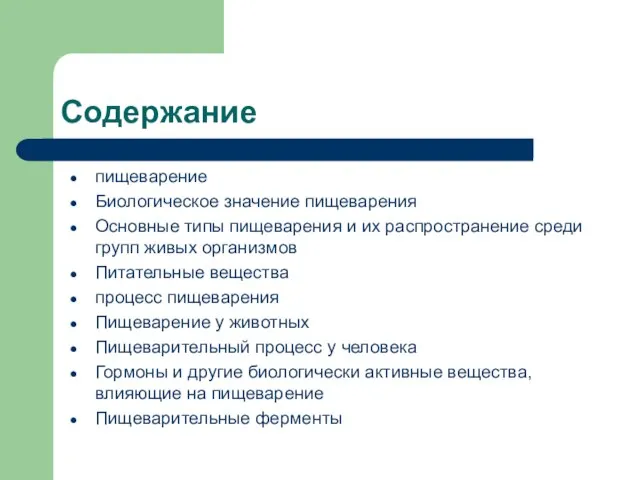 Содержание

- пищеварение
- Биологическое значение пищеварения
- Основные типы пищеварения и их распространение среди групп живых организмов
- Питательные вещества
- процесс пищеварения
- Пищеварение у животных
- Пищеварительный процесс у человека
- Гормоны и другие биологически активные вещества, влияющие на пищеварение
- Пищеварительные ферменты